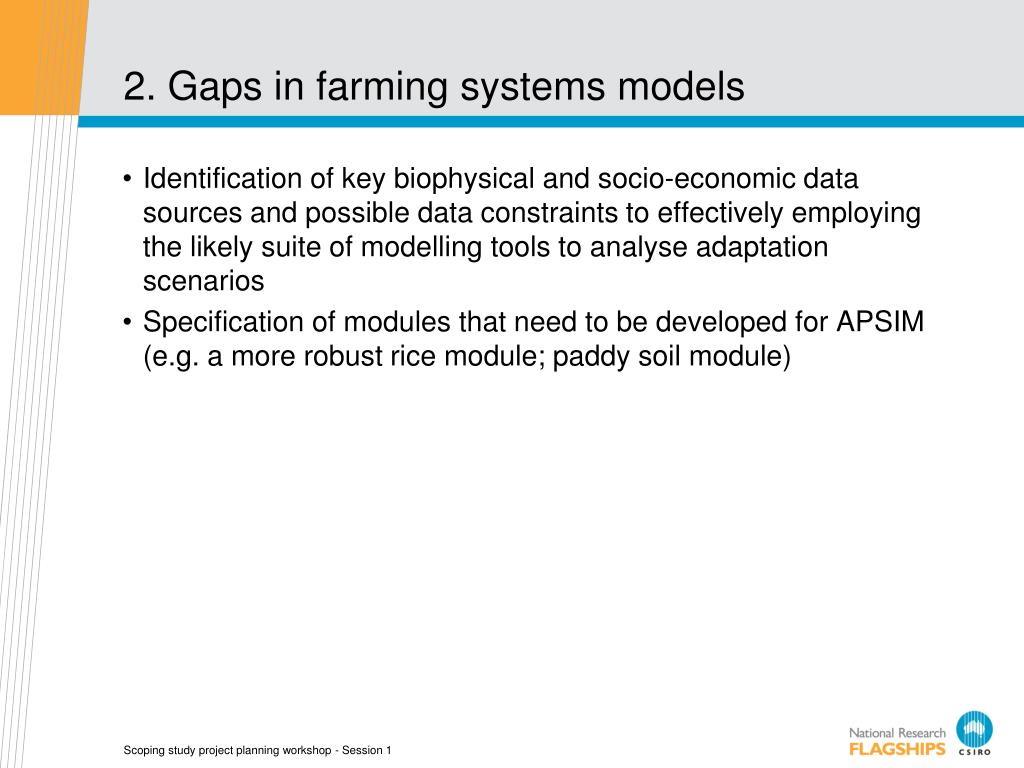 2. Gaps in farming systems models

• Identification of key biophysical and socio-economic data sources and possible data constraints to effectively employing the likely suite of modelling tools to analyse adaptation scenarios

• Specification of modules that need to be developed for APSIM (e.g. a more robust rice module; paddy soil module)

Scoping study project planning workshop - Session 1

National Research FLAGSHIPS CSIRO